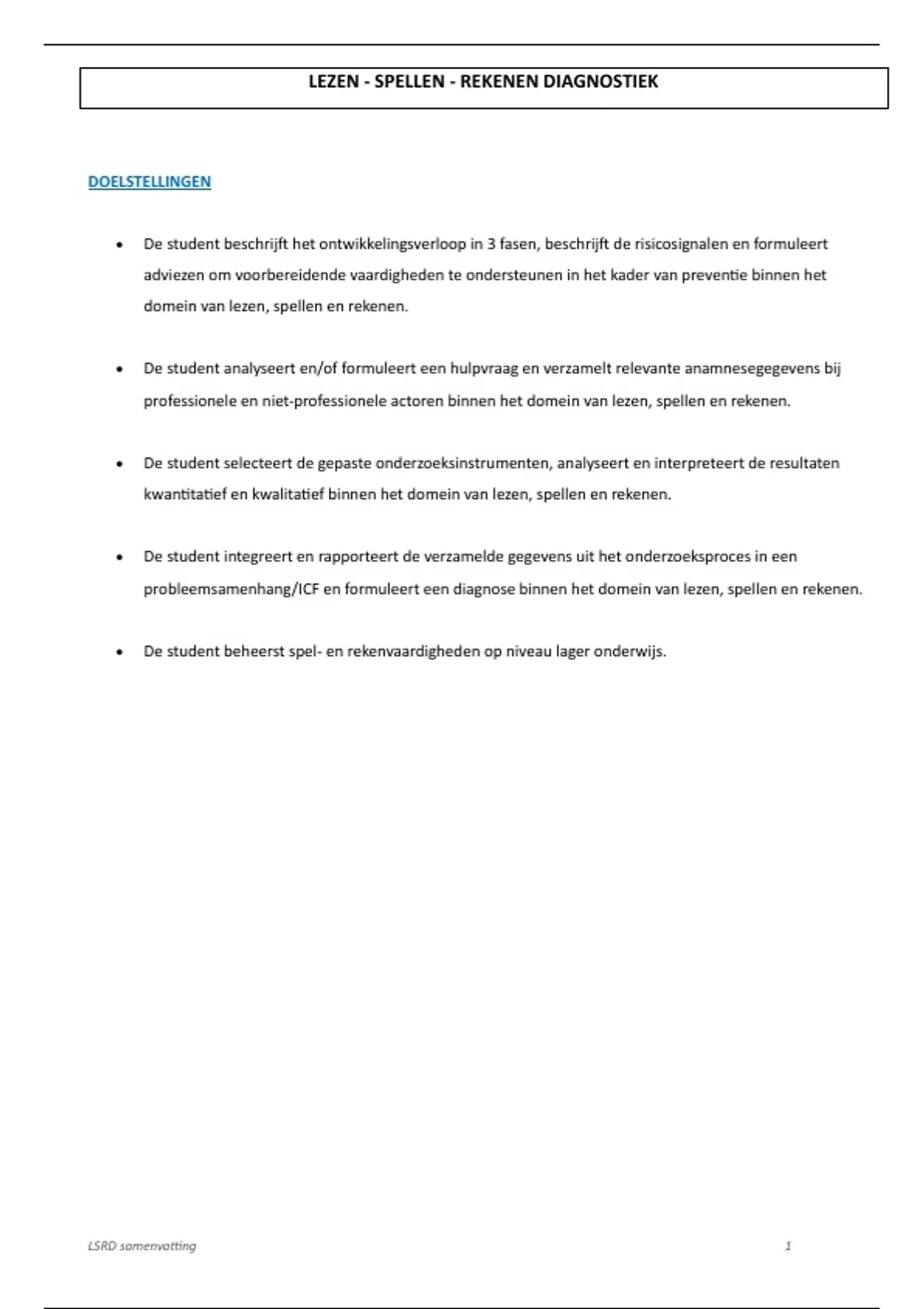 LEZEN - SPELLEN - REKENEN DIAGNOSTIEK

DOELSTELLINGEN

• De student beschrijft het ontwikkelingsverloop in 3 fasen, beschrijft de risicosignalen en formuleert adviezen om voorbereidende vaardigheden te ondersteunen in het kader van preventie binnen het domein van lezen, spellen en rekenen.

• De student analyseert en/of formuleert een hulpvraag en verzamelt relevante anamnesegegevens bij professionele en niet-professionele actoren binnen het domein van lezen, spellen en rekenen.

• De student selecteert de gepaste onderzoeksinstrumenten, analyseert en interpreteert de resultaten kwantitatief en kwalitatief binnen het domein van lezen, spellen en rekenen.

• De student integreert en rapporteert de verzamelde gegevens uit het onderzoeksproces in een probleemsamenhang/ICF en formuleert een diagnose binnen het domein van lezen, spellen en rekenen.

• De student beheerst spel- en rekenvaardigheden op niveau lager onderwijs.

LSRD samenvatting

1